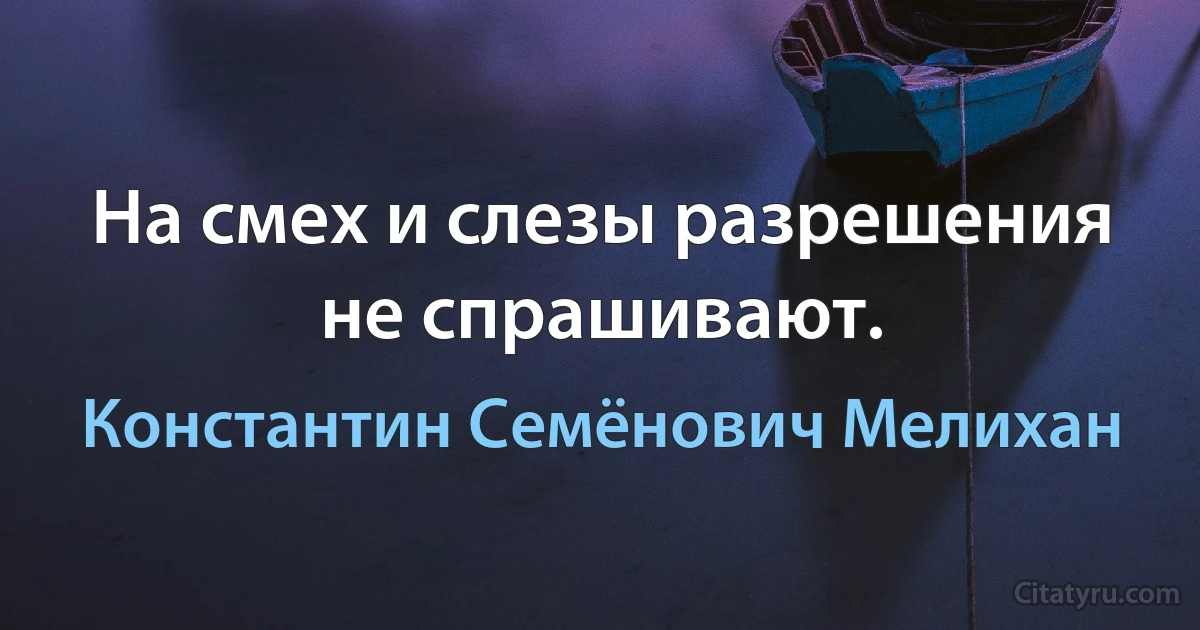 На смех и слезы разрешения не спрашивают.

Константин Семёнович Мелихан

Citatyru.com